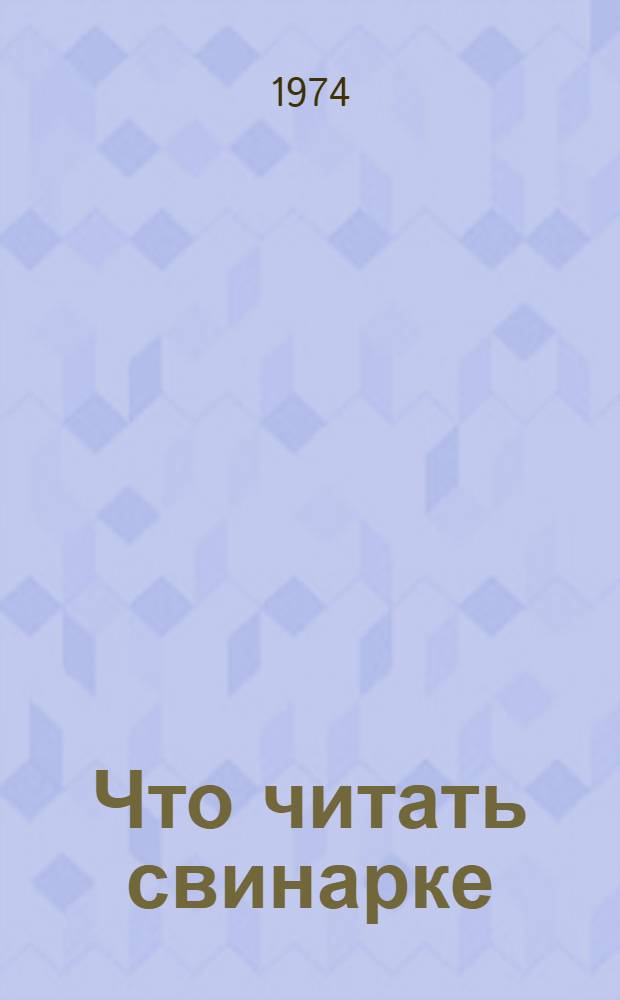 1974

Что читать свинарке